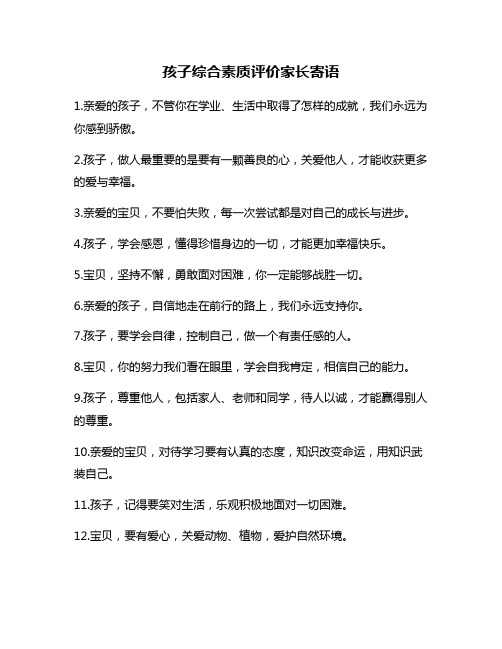 孩子综合素质评价家长寄语

1.亲爱的孩子，不管你在学业、生活中取得了怎样的成就，我们永远为你感到骄傲。

2.孩子，做人最重要的是要有一颗善良的心，关爱他人，才能收获更多的爱与幸福。

3.亲爱的宝贝，不要怕失败，每一次尝试都是对自己的成长与进步。

4.孩子，学会感恩，懂得珍惜身边的一切，才能更加幸福快乐。

5.宝贝，坚持不懈，勇敢面对困难，你一定能够战胜一切。

6.亲爱的孩子，自信地走在前行的路上，我们永远支持你。

7.孩子，要学会自律，控制自己，做一个有责任感的人。

8.宝贝，你的努力我们看在眼里，学会自我肯定，相信自己的能力。

9.孩子，尊重他人，包括家人、老师和同学，待人以诚，才能赢得别人的尊重。

10.亲爱的宝贝，对待学习要有认真的态度，知识改变命运，用知识武装自己。

11.孩子，记得要笑对生活，乐观积极地面对一切困难。

12.宝贝，要有爱心，关爱动物、植物，爱护自然环境。